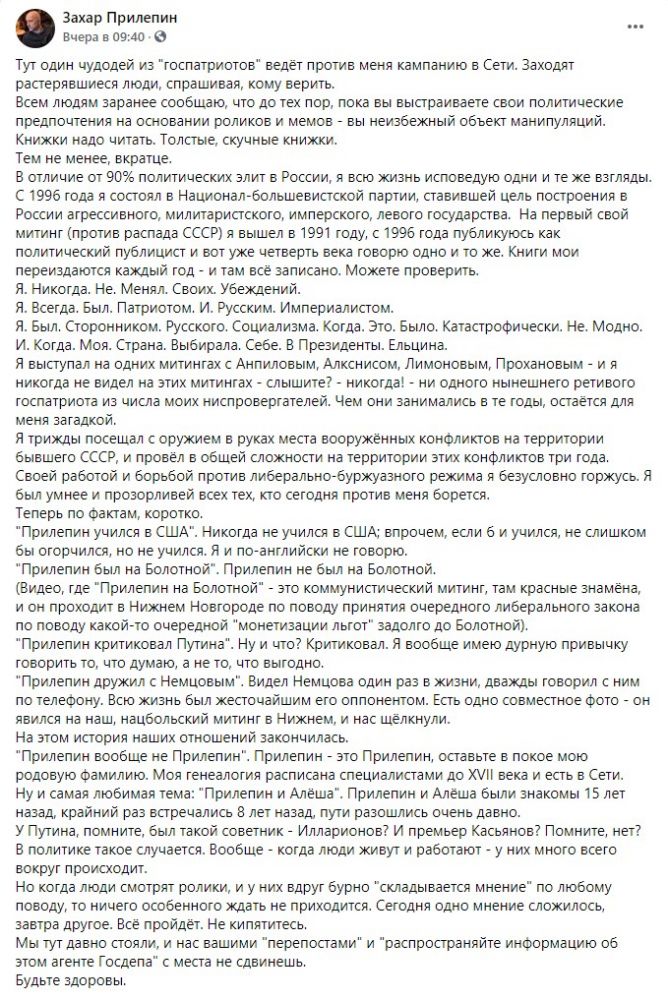 Захар Прилепин
Вчера в 09:40 · 

Тут один чудодей из "госпатриотов" ведёт против меня кампанию в Сети. Заходят растерявшиеся люди, спрашивая, кому верить.
Всем людям заранее сообщаю, что до тех пор, пока вы выстраиваете свои политические предпочтения на основании роликов и мемов - вы неизбежный объект манипуляций.
Книжки надо читать. Толстые, скучные книжки.
Тем не менее, вкратце.
В отличие от 90% политических элит в России, я всю жизнь исповедую одни и те же взгляды.
С 1996 года я состоял в Национал-большевистской партии, ставившей цель построения в России агрессивного, милитаристского, имперского, левого государства. На первый свой митинг (против распада СССР) я вышел в 1991 году, с 1996 года публикуюсь как политический публицист и вот уже четверть века говорю одно и то же. Книги мои переиздаются каждый год - и там всё записано. Можете проверить.
Я. Никогда. Не. Менял. Своих. Убеждений.
Я. Всегда. Был. Патриотом. И. Русским. Империалистом.
Я. Был. Сторонником. Русского. Социализма. Когда. Это. Было. Катастрофически. Не. Модно. И. Когда. Моя. Страна. Выбирала. Себе. В Президенты. Ельцина.
Я выступал на одних митингах с Анпиловым, Алкснисом, Лимоновым, Прохановым - и я никогда не видел на этих митингах - слышите? - никогда! - ни одного нынешнего ретивого госпатриота из числа моих ниспровергателей. Чем они занимались в те годы, остаётся для меня загадкой.
Я трижды посещал с оружием в руках места вооружённых конфликтов на территории бывшего СССР, и провёл в общей сложности на территории этих конфликтов три года.
Своей работой и борьбой против либерально-буржуазного режима я безусловно горжусь. Я был умнее и прозорливей всех тех, кто сегодня против меня борется.
Теперь по фактам, коротко.
"Прилепин учился в США". Никогда не учился в США; впрочем, если б и учился, не слишком бы огорчился, но не учился. Я и по-английски не говорю.
"Прилепин был на Болотной". Прилепин не был на Болотной.
(Видео, где "Прилепин на Болотной" - это коммунистический митинг, там красные знамёна, и он проходит в Нижнем Новгороде по поводу принятия очередного либерального закона по поводу какой-то очередной "монетизации льгот" задолго до Болотной).
"Прилепин критиковал Путина". Ну и что? Критиковал. Я вообще имею дурную привычку говорить то, что думаю, а не то, что выгодно.
"Прилепин дружил с Немцовым". Видел Немцова один раз в жизни, дважды говорил с ним по телефону. Всю жизнь был жесточайшим его оппонентом. Есть одно совместное фото - он явился на наш, нацбольский митинг в Нижнем, и нас щёлкнули.
На этом история наших отношений закончилась.
"Прилепин вообще не Прилепин". Прилепин - это Прилепин, оставьте в покое мою родовую фамилию. Моя генеалогия расписана специалистами до XVII века и есть в Сети.
Ну и самая любимая тема: "Прилепин и Алёша". Прилепин и Алёша были знакомы 15 лет назад, крайний раз встречались 8 лет назад, пути разошлись очень давно.
У Путина, помните, был такой советник - Илларионов? И премьер Касьянов? Помните, нет? В политике такое случается. Вообще - когда люди живут и работают - у них много всего вокруг происходит.
Но когда люди смотрят ролики, и у них вдруг бурно "складывается мнение" по любому поводу, то ничего особенного ждать не приходится. Сегодня одно мнение сложилось, завтра другое. Всё пройдёт. Не кипятитесь.
Мы тут давно стояли, и нас вашими "перепостами" и "распространяйте информацию об этом агенте Госдепа" с места не сдвинешь.
Будьте здоровы.